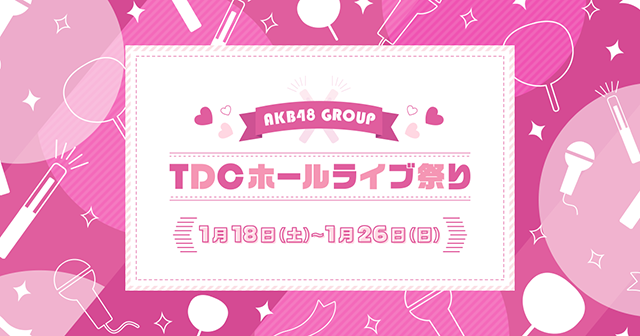 AKB48 GROUP

TDCホールライブ祭り

1月18日(土)~1月26日(日)